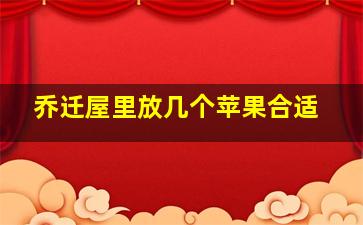 乔迁屋里放几个苹果合适